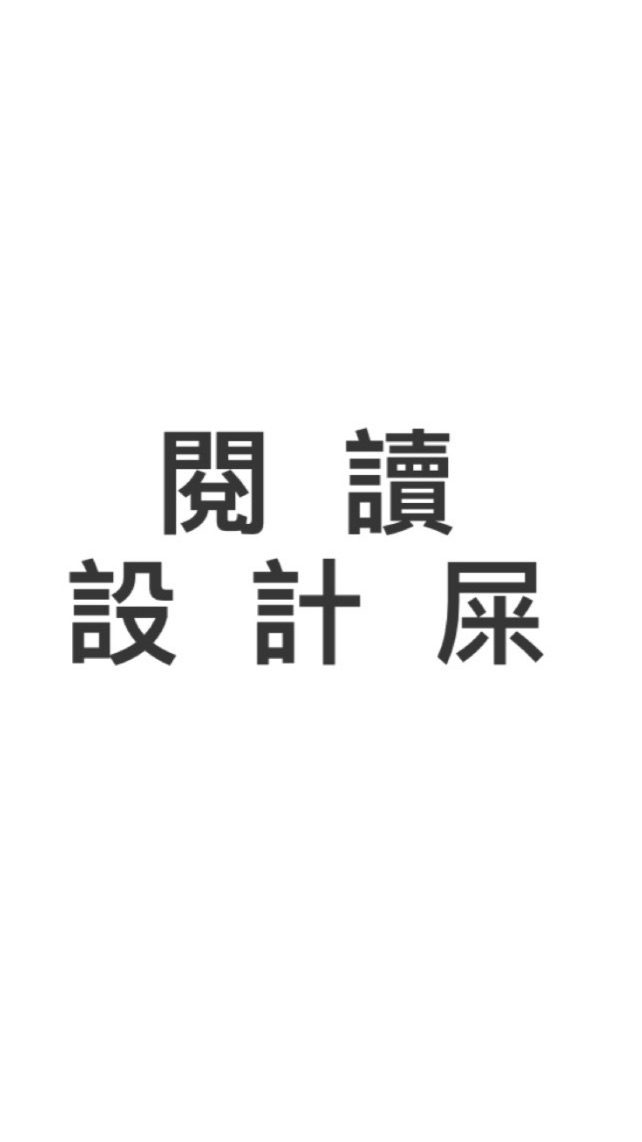 閱 讀
設 計 屎